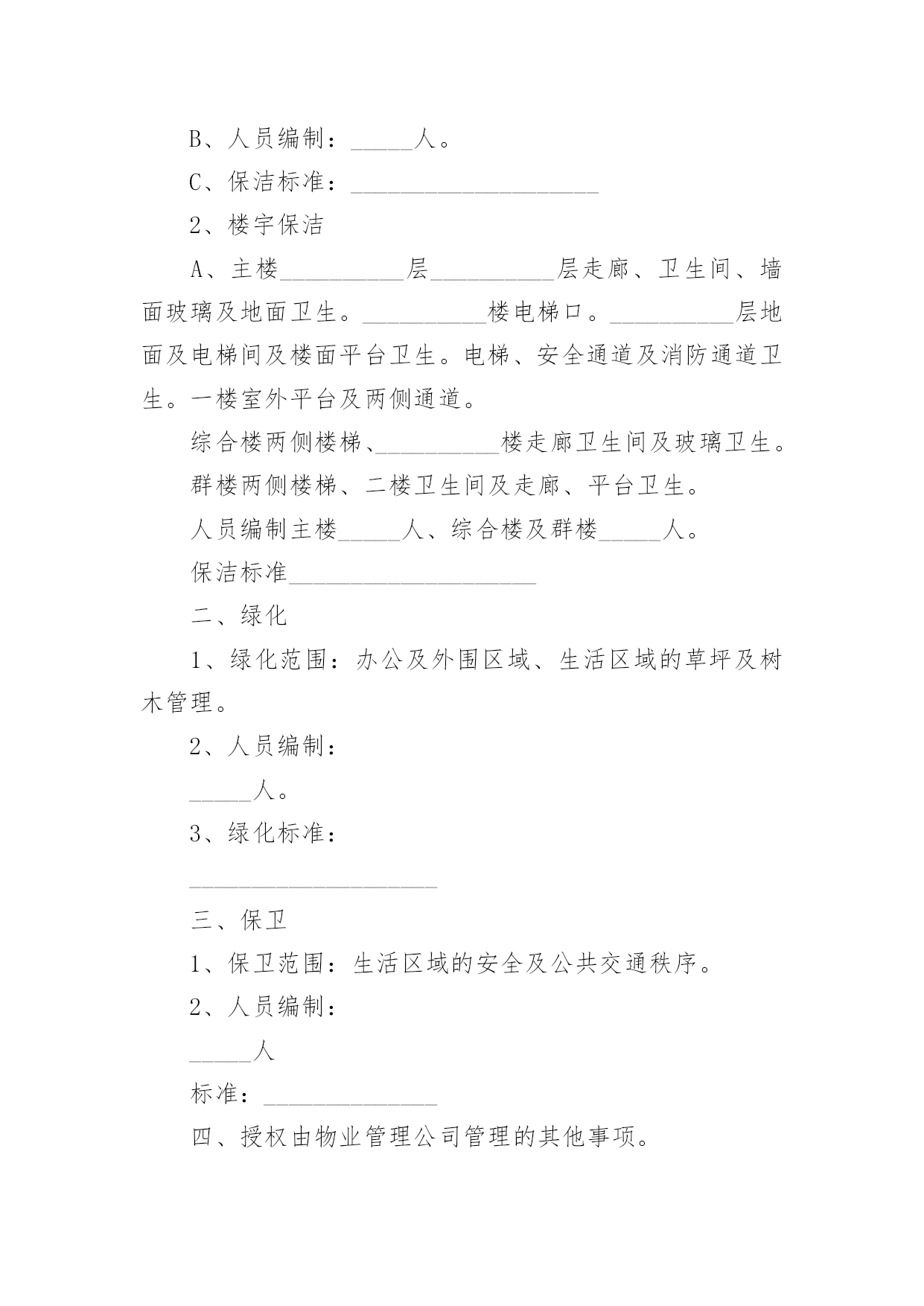 B、人员编制：_____人。

C、保洁标准：____________________

2、楼宇保洁

A、主楼__________层__________层走廊、卫生间、墙面玻璃及地面卫生。__________楼电梯口。__________层地面及电梯间及楼面平台卫生。电梯、安全通道及消防通道卫生。一楼室外平台及两侧通道。

综合楼两侧楼梯、__________楼走廊卫生间及玻璃卫生。

群楼两侧楼梯、二楼卫生间及走廊、平台卫生。

人员编制主楼_____人、综合楼及群楼_____人。

保洁标准____________________

二、绿化

1、绿化范围：办公及外围区域、生活区域的草坪及树木管理。

2、人员编制：

_____人。

3、绿化标准：

____________________

三、保卫

1、保卫范围：生活区域的安全及公共交通秩序。

2、人员编制：

_____人

标准：______________

四、授权由物业管理公司管理的其他事项。